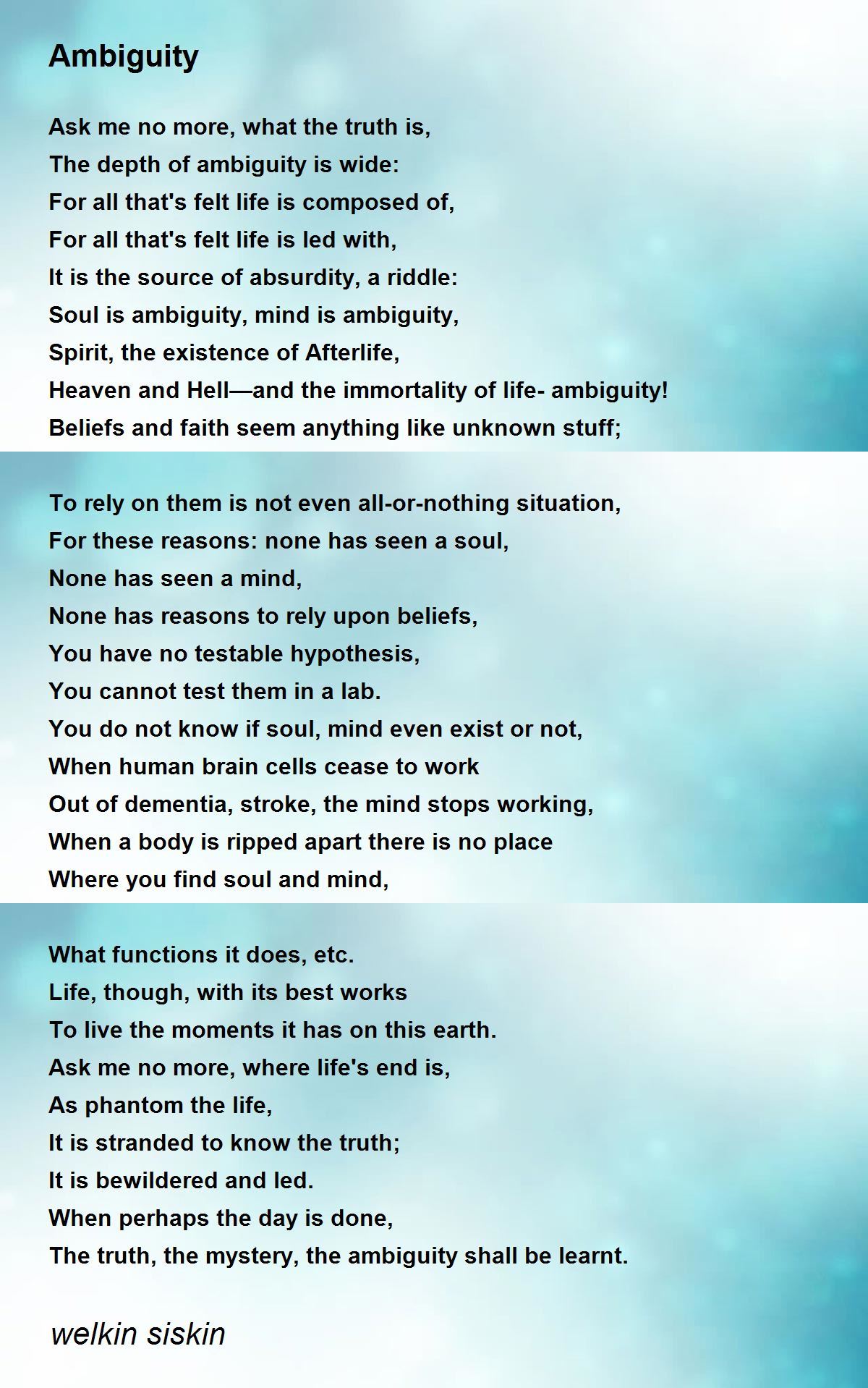 Ambiguity

Ask me no more, what the truth is,
The depth of ambiguity is wide:
For all that's felt life is composed of,
For all that's felt life is led with,
It is the source of absurdity, a riddle:
Soul is ambiguity, mind is ambiguity,
Spirit, the existence of Afterlife,
Heaven and Hell—and the immortality of life- ambiguity!
Beliefs and faith seem anything like unknown stuff;

To rely on them is not even all-or-nothing situation,
For these reasons: none has seen a soul,
None has seen a mind,
None has reasons to rely upon beliefs,
You have no testable hypothesis,
You cannot test them in a lab.
You do not know if soul, mind even exist or not,
When human brain cells cease to work
Out of dementia, stroke, the mind stops working,
When a body is ripped apart there is no place
Where you find soul and mind,

What functions it does, etc.
Life, though, with its best works
To live the moments it has on this earth.
Ask me no more, where life's end is,
As phantom the life,
It is stranded to know the truth;
It is bewildered and led.
When perhaps the day is done,
The truth, the mystery, the ambiguity shall be learnt.

welkin siskin